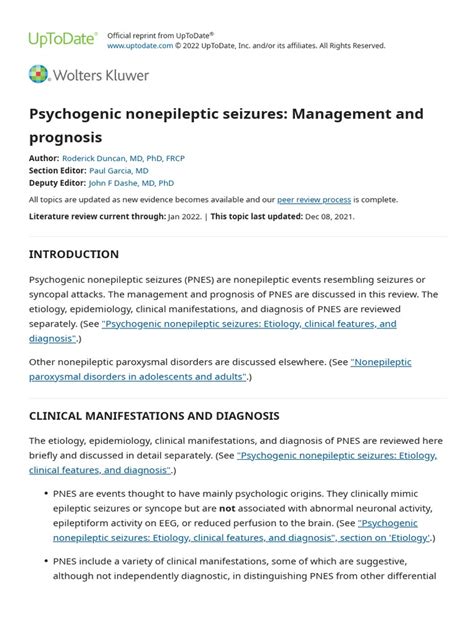 UpToDate® Official reprint from UpToDate®
www.uptodate.com © 2022 UpToDate, Inc. and/or its affiliates. All Rights Reserved.

Wolters Kluwer

Psychogenic nonepileptic seizures: Management and prognosis

Author: Roderick Duncan, MD, PhD, FRCP
Section Editor: Paul Garcia, MD
Deputy Editor: John F Dashe, MD, PhD

All topics are updated as new evidence becomes available and our peer review process is complete.

Literature review current through: Jan 2022. | This topic last updated: Dec 08, 2021.

INTRODUCTION

Psychogenic nonepileptic seizures (PNES) are nonepileptic events resembling seizures or syncopal attacks. The management and prognosis of PNES are discussed in this review. The etiology, epidemiology, clinical manifestations, and diagnosis of PNES are reviewed separately. (See "Psychogenic nonepileptic seizures: Etiology, clinical features, and diagnosis".)

Other nonepileptic paroxysmal disorders are discussed elsewhere. (See "Nonepileptic paroxysmal disorders in adolescents and adults".)

CLINICAL MANIFESTATIONS AND DIAGNOSIS

The etiology, epidemiology, clinical manifestations, and diagnosis of PNES are reviewed here briefly and discussed in detail separately. (See "Psychogenic nonepileptic seizures: Etiology, clinical features, and diagnosis".)

• PNES are events thought to have mainly psychologic origins. They clinically mimic epileptic seizures or syncope but are not associated with abnormal neuronal activity, epileptiform activity on EEG, or reduced perfusion to the brain. (See "Psychogenic nonepileptic seizures: Etiology, clinical features, and diagnosis", section on 'Etiology'.)

• PNES include a variety of clinical manifestations, some of which are suggestive, although not independently diagnostic, in distinguishing PNES from other differential